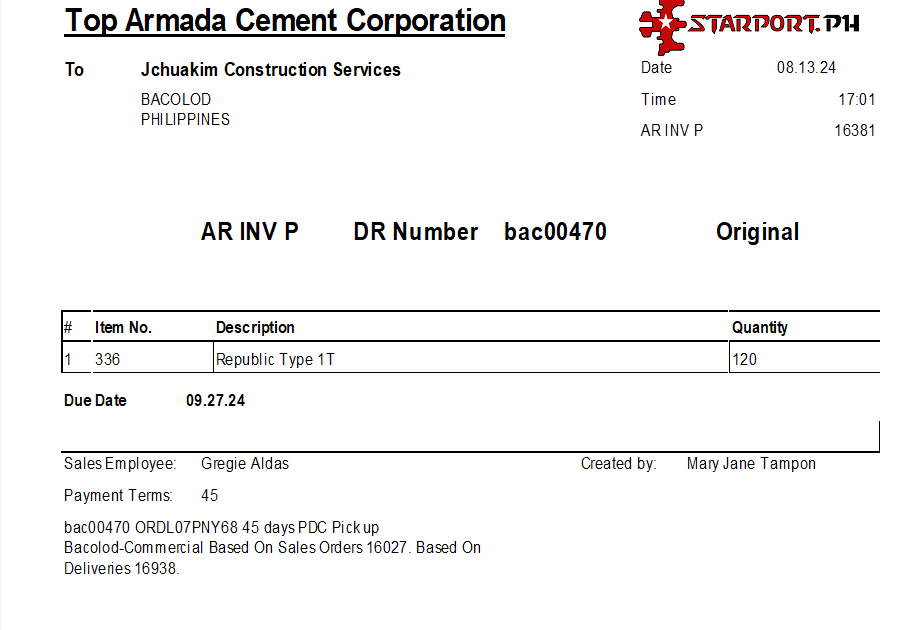 Top Armada Cement Corporation

STARPORT.PH

To Jchuakim Construction Services
BACOLOD
PHILIPPINES

Date 08.13.24
Time 17:01
AR INV P 16381

AR INV P DR Number bac00470 Original

| # | Item No. | Description | Quantity |
|---|---|---|---|
| 1 | 336 | Republic Type 1T | 120 |

Due Date 09.27.24

Sales Employee: Gregie Aldas
Created by: Mary Jane Tampon

Payment Terms: 45

bac00470 ORDL07PNY68 45 days PDC Pick up Bacolod-Commercial Based On Sales Orders 16027. Based On Deliveries 16938.